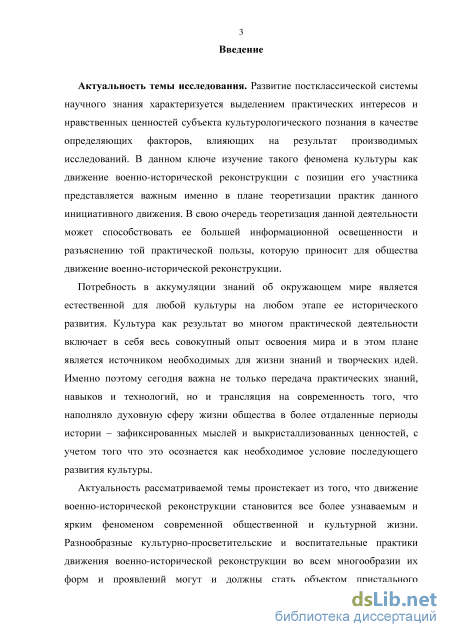 3

Введение

Актуальность темы исследования. Развитие постклассической системы научного знания характеризуется выделением практических интересов и нравственных ценностей субъекта культурологического познания в качестве определяющих факторов, влияющих на результат производимых исследований. В данном ключе изучение такого феномена культуры как движение военно-исторической реконструкции с позиции его участника представляется важным именно в плане теоретизации практик данного инициативного движения. В свою очередь теоретизация данной деятельности может способствовать ее большей информационной освещенности и разъяснению той практической пользы, которую приносит для общества движение военно-исторической реконструкции.

Потребность в аккумуляции знаний об окружающем мире является естественной для любой культуры на любом этапе ее исторического развития. Культура как результат во многом практической деятельности включает в себя весь совокупный опыт освоения мира и в этом плане является источником необходимых для жизни знаний и творческих идей. Именно поэтому сегодня важна не только передача практических знаний, навыков и технологий, но и трансляция на современность того, что наполняло духовную сферу жизни общества в более отдаленные периоды истории – зафиксированных мыслей и выкристаллизованных ценностей, с учетом того что это осознается как необходимое условие последующего развития культуры.

Актуальность рассматриваемой темы проистекает из того, что движение военно-исторической реконструкции становится все более узнаваемым и ярким феноменом современной общественной и культурной жизни. Разнообразные культурно-просветительские и воспитательные практики движения военно-исторической реконструкции во всем многообразии их форм и проявлений могут и должны стать объектом пристального

dsLib.net
библиотека диссертаций